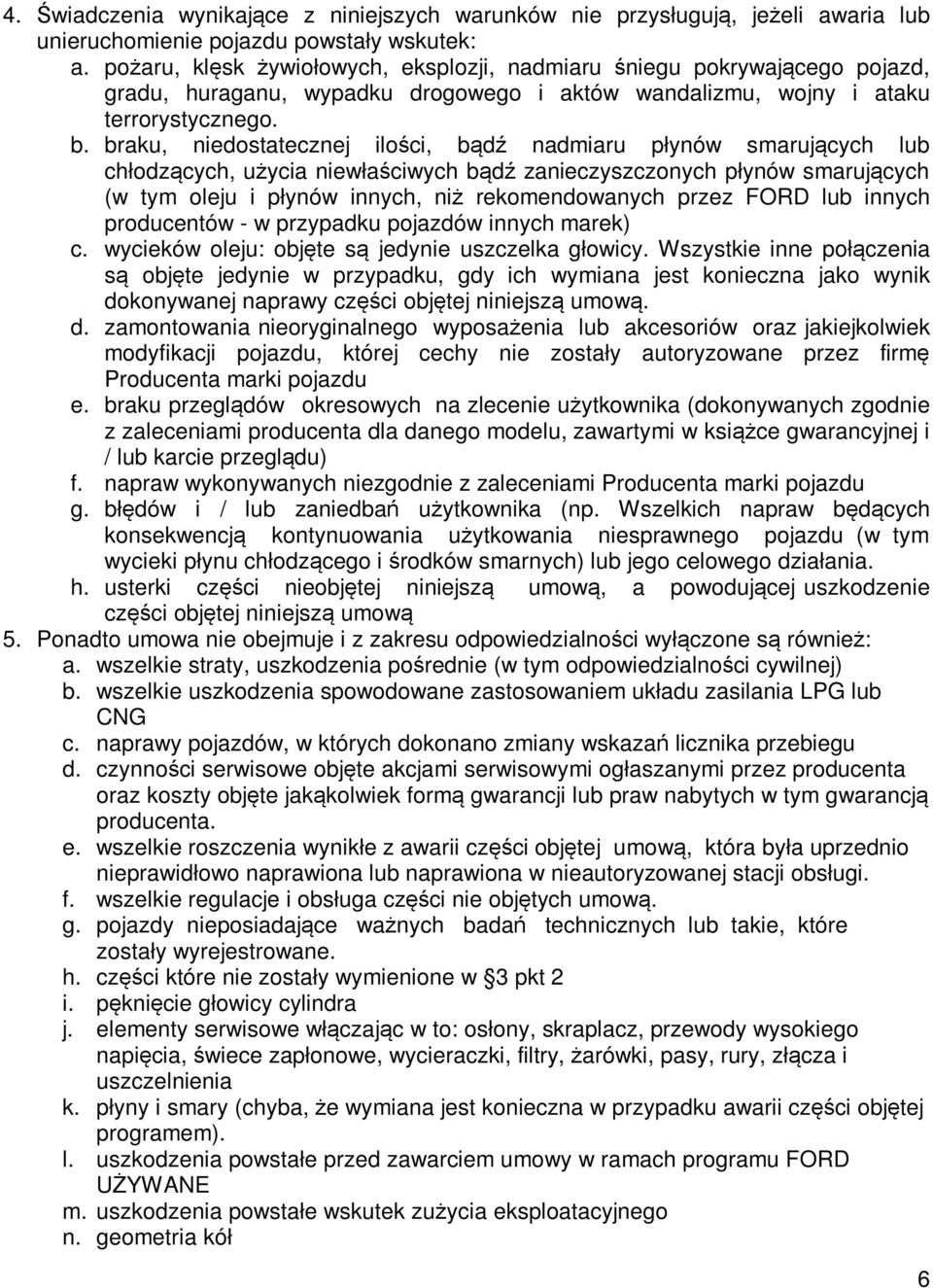 4. Świadczenia wynikające z niniejszych warunków nie przysługują, jeżeli awaria lub unieruchomienie pojazdu powstały wskutek:
a. pożaru, klęsk żywiołowych, eksplozji, nadmiaru śniegu pokrywającego pojazd, gradu, huraganu, wypadku drogowego i aktów wandalizmu, wojny i ataku terrorystycznego.
b. braku, niedostatecznej ilości, bądź nadmiaru płynów smarujących lub chłodzących, użycia niewłaściwych bądź zanieczyszczonych płynów smarujących (w tym oleju i płynów innych, niż rekomendowanych przez FORD lub innych producentów - w przypadku pojazdów innych marek)
c. wycieków oleju: objęte są jedynie uszczelka głowicy. Wszystkie inne połączenia są objęte jedynie w przypadku, gdy ich wymiana jest konieczna jako wynik dokonywanej naprawy części objętej niniejszą umową.
d. zamontowania nieoryginalnego wyposażenia lub akcesoriów oraz jakiejkolwiek modyfikacji pojazdu, której cechy nie zostały autoryzowane przez firmę Producenta marki pojazdu
e. braku przeglądów okresowych na zlecenie użytkownika (dokonywanych zgodnie z zaleceniami producenta dla danego modelu, zawartymi w książce gwarancyjnej i / lub karcie przeglądu)
f. napraw wykonywanych niezgodnie z zaleceniami Producenta marki pojazdu
g. błędów i / lub zaniedbań użytkownika (np. Wszelkich napraw będących konsekwencją kontynuowania użytkowania niesprawnego pojazdu (w tym wycieki płynu chłodzącego i środków smarnych) lub jego celowego działania.
h. usterki części nieobjętej niniejszą umową, a powodującej uszkodzenie części objętej niniejszą umową
5. Ponadto umowa nie obejmuje i z zakresu odpowiedzialności wyłączone są również:
a. wszelkie straty, uszkodzenia pośrednie (w tym odpowiedzialności cywilnej)
b. wszelkie uszkodzenia spowodowane zastosowaniem układu zasilania LPG lub CNG
c. naprawy pojazdów, w których dokonano zmiany wskazań licznika przebiegu
d. czynności serwisowe objęte akcjami serwisowymi ogłaszanymi przez producenta oraz koszty objęte jakąkolwiek formą gwarancji lub praw nabytych w tym gwarancją producenta.
e. wszelkie roszczenia wynikłe z awarii części objętej umową, która była uprzednio nieprawidłowo naprawiona lub naprawiona w nieautoryzowanej stacji obsługi.
f. wszelkie regulacje i obsługa części nie objętych umową.
g. pojazdy nieposiadające ważnych badań technicznych lub takie, które zostały wyrejestrowane.
h. części które nie zostały wymienione w §3 pkt 2
i. pęknięcie głowicy cylindra
j. elementy serwisowe włączając w to: osłony, skraplacz, przewody wysokiego napięcia, świece zapłonowe, wycieraczki, filtry, żarówki, pasy, rury, złącza i uszczelnienia
k. płyny i smary (chyba, że wymiana jest konieczna w przypadku awarii części objętej programem).
l. uszkodzenia powstałe przed zawarciem umowy w ramach programu FORD UŻYWANE
m. uszkodzenia powstałe wskutek zużycia eksploatacyjnego
n. geometria kół

6